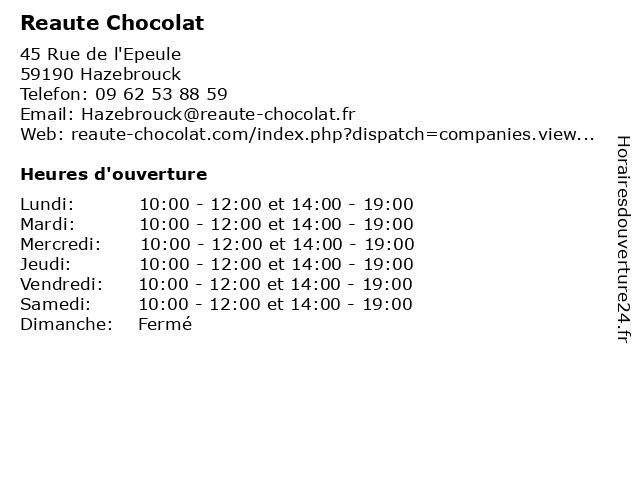 Reaute Chocolat

45 Rue de l'Epeule
59190 Hazebrouck
Telefon: 09 62 53 88 59
Email: Hazebrouck@reaute-chocolat.fr
Web: reaute-chocolat.com/index.php?dispatch=companies.view...

Heures d'ouverture

| | |
|---|---|
| Lundi: | 10:00 - 12:00 et 14:00 - 19:00 |
| Mardi: | 10:00 - 12:00 et 14:00 - 19:00 |
| Mercredi: | 10:00 - 12:00 et 14:00 - 19:00 |
| Jeudi: | 10:00 - 12:00 et 14:00 - 19:00 |
| Vendredi: | 10:00 - 12:00 et 14:00 - 19:00 |
| Samedi: | 10:00 - 12:00 et 14:00 - 19:00 |
| Dimanche: | Fermé |

Horairesdouverture24.fr